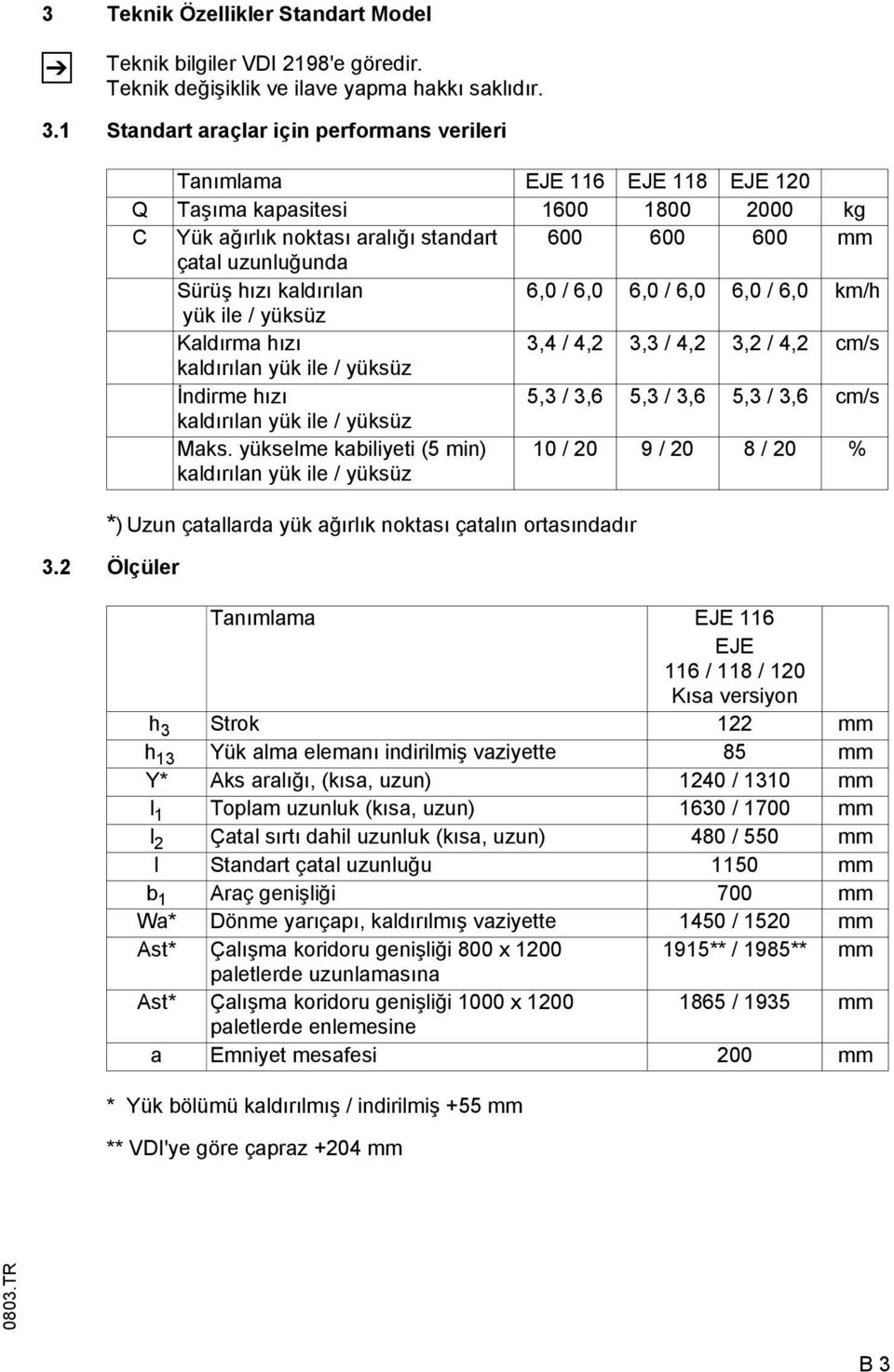 3 Teknik Özellikler Standart Model

Teknik bilgiler VDI 2198'e göredir.
Teknik değişiklik ve ilave yapma hakkı saklıdır.

3.1 Standart araçlar için performans verileri

| | Tanımlama | EJE 116 | EJE 118 | EJE 120 | |
|---|---|---|---|---|---|
| Q | Taşıma kapasitesi | 1600 | 1800 | 2000 | kg |
| C | Yük ağırlık noktası aralığı standart çatal uzunluğunda | 600 | 600 | 600 | mm |
| | Sürüş hızı kaldırılan yük ile / yüksüz | 6,0 / 6,0 | 6,0 / 6,0 | 6,0 / 6,0 | km/h |
| | Kaldırma hızı kaldırılan yük ile / yüksüz | 3,4 / 4,2 | 3,3 / 4,2 | 3,2 / 4,2 | cm/s |
| | İndirme hızı kaldırılan yük ile / yüksüz | 5,3 / 3,6 | 5,3 / 3,6 | 5,3 / 3,6 | cm/s |
| | Maks. yükselme kabiliyeti (5 min) kaldırılan yük ile / yüksüz | 10 / 20 | 9 / 20 | 8 / 20 | % |

*) Uzun çatallarda yük ağırlık noktası çatalın ortasındadır

3.2 Ölçüler

| | Tanımlama | EJE 116 EJE 116 / 118 / 120 Kısa versiyon | |
|---|---|---|---|
| $h_3$ | Strok | 122 | mm |
| $h_{13}$ | Yük alma elemanı indirilmiş vaziyette | 85 | mm |
| Y* | Aks aralığı, (kısa, uzun) | 1240 / 1310 | mm |
| $l_1$ | Toplam uzunluk (kısa, uzun) | 1630 / 1700 | mm |
| $l_2$ | Çatal sırtı dahil uzunluk (kısa, uzun) | 480 / 550 | mm |
| l | Standart çatal uzunluğu | 1150 | mm |
| $b_1$ | Araç genişliği | 700 | mm |
| Wa* | Dönme yarıçapı, kaldırılmış vaziyette | 1450 / 1520 | mm |
| Ast* | Çalışma koridoru genişliği 800 x 1200 paletlerde uzunlamasına | 1915** / 1985** | mm |
| Ast* | Çalışma koridoru genişliği 1000 x 1200 paletlerde enlemesine | 1865 / 1935 | mm |
| a | Emniyet mesafesi | 200 | mm |

* Yük bölümü kaldırılmış / indirilmiş +55 mm

** VDI'ye göre çapraz +204 mm

0803.TR

B 3